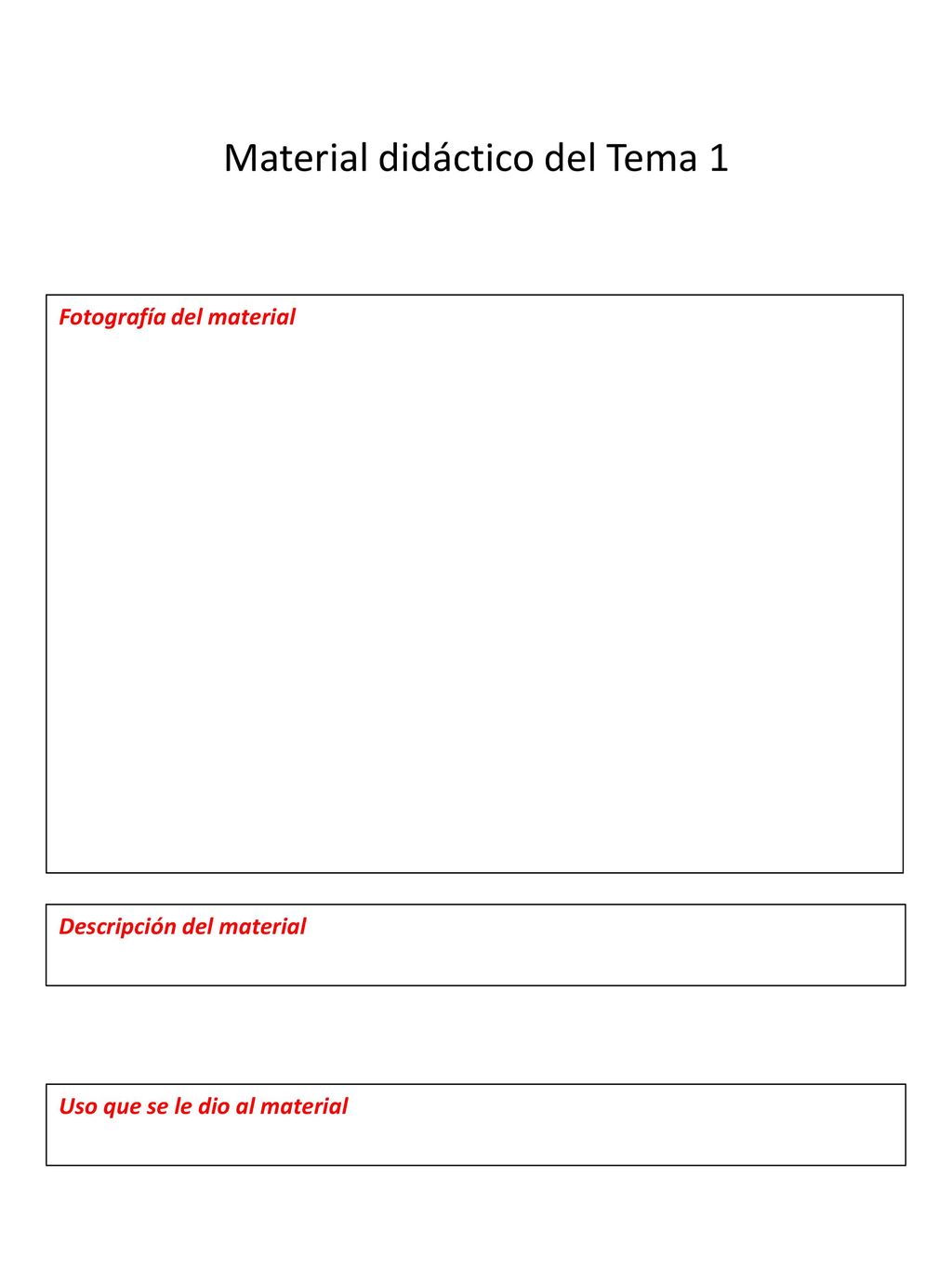 Material didáctico del Tema 1

Fotografía del material

Descripción del material

Uso que se le dio al material